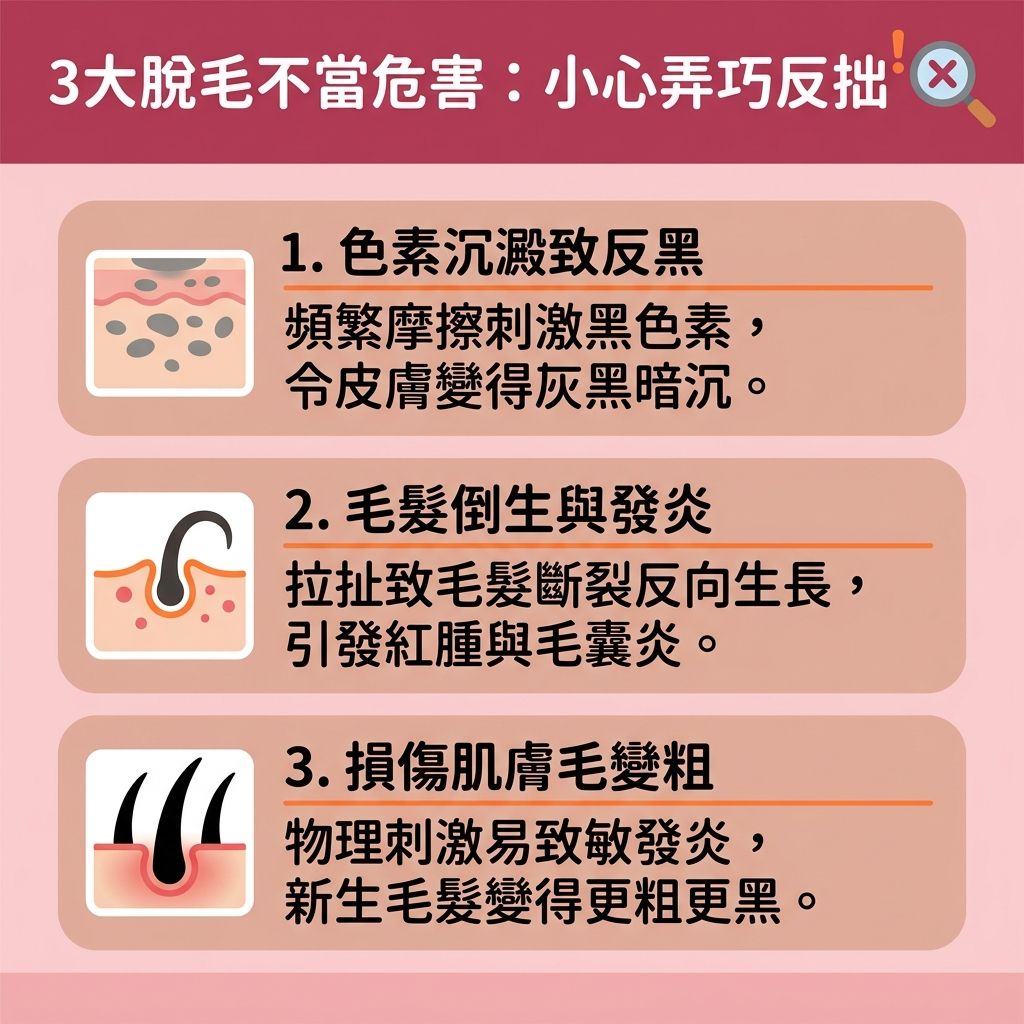 3大脫毛不當危害：小心弄巧反拙

1. 色素沉澱致反黑

頻繁摩擦刺激黑色素，令皮膚變得灰黑暗沉。

2. 毛髮倒生與發炎

拉扯致毛髮斷裂反向生長，引發紅腫與毛囊炎。

3. 損傷肌膚毛變粗

物理刺激易致敏發炎，新生毛髮變得更粗更黑。